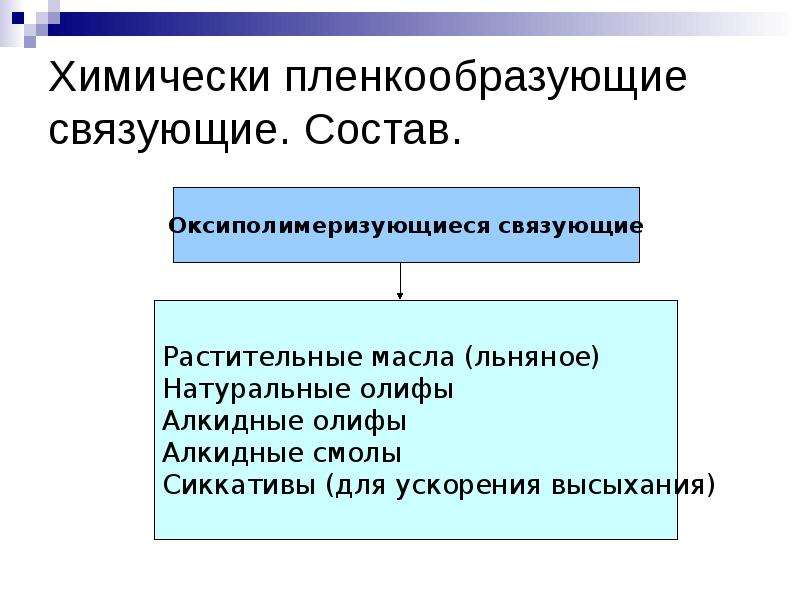 Химически пленкообразующие связующие. Состав.

Оксиполимеризующиеся связующие

Растительные масла (льняное)
Натуральные олифы
Алкидные олифы
Алкидные смолы
Сиккативы (для ускорения высыхания)